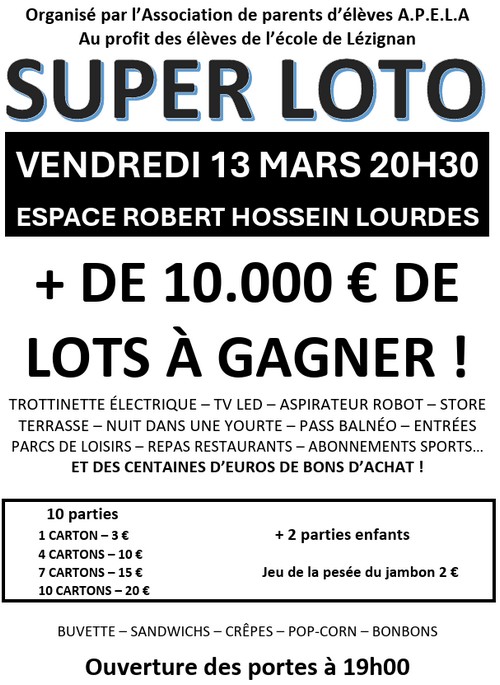 Organisé par l'Association de parents d'élèves A.P.E.L.A
Au profit des élèves de l'école de Lézignan

SUPER LOTO

VENDREDI 13 MARS 20H30

ESPACE ROBERT HOSSEIN LOURDES

+ DE 10.000 € DE LOTS À GAGNER !

TROTTINETTE ÉLECTRIQUE – TV LED – ASPIRATEUR ROBOT – STORE TERRASSE – NUIT DANS UNE YOURTE – PASS BALNÉO – ENTRÉES PARCS DE LOISIRS – REPAS RESTAURANTS – ABONNEMENTS SPORTS…
ET DES CENTAINES D'EUROS DE BONS D'ACHAT !

10 parties
1 CARTON – 3 €
4 CARTONS – 10 €
7 CARTONS – 15 €
10 CARTONS – 20 €

+ 2 parties enfants

Jeu de la pesée du jambon 2 €

BUVETTE – SANDWICHS – CRÊPES – POP-CORN – BONBONS

Ouverture des portes à 19h00